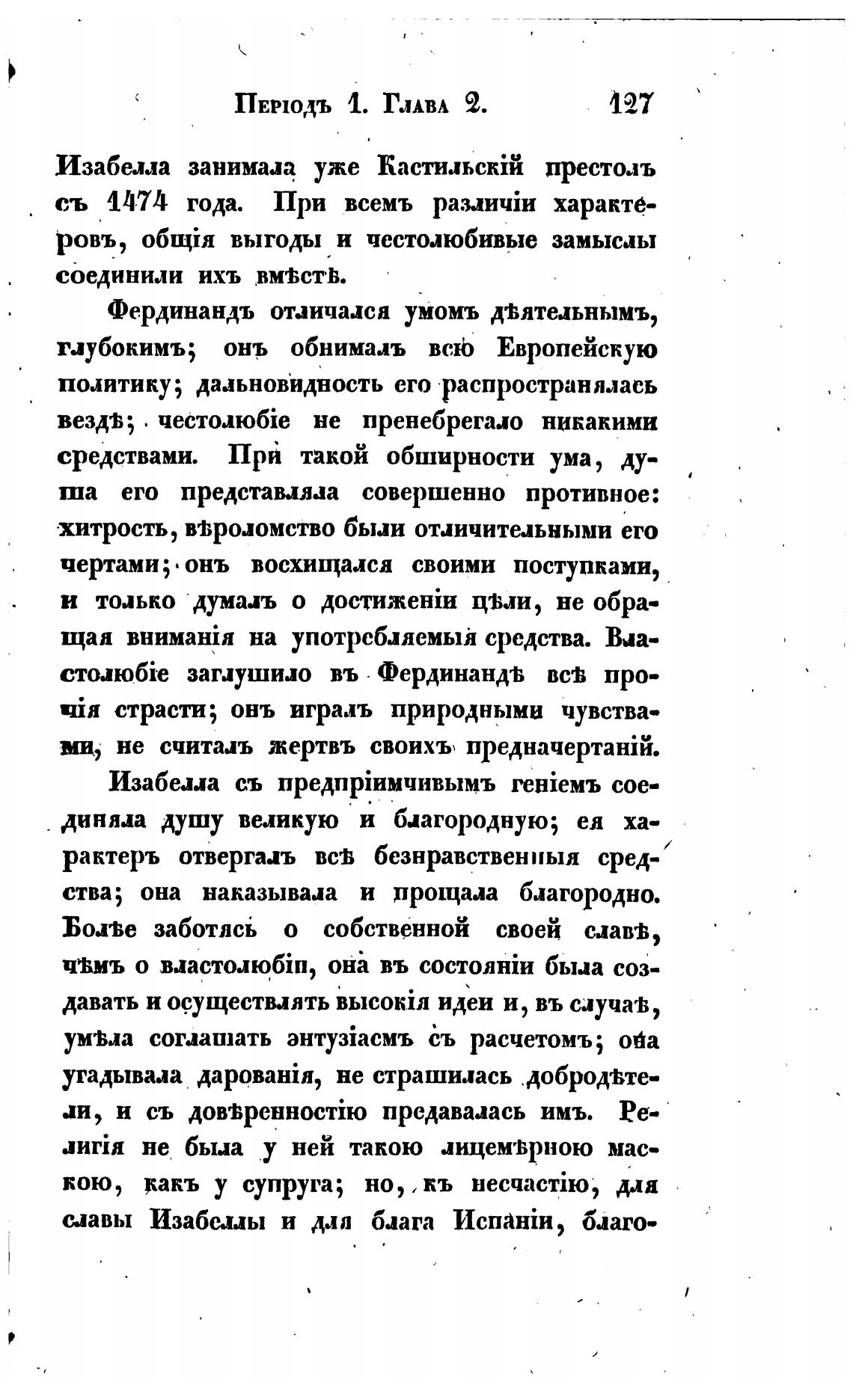 Періодъ 1. Глава 2. 127

Изабелла занимала уже Кастильскій престолъ съ 1474 года. При всемъ различіи характеровъ, общія выгоды и честолюбивые замыслы соединили ихъ вмѣстѣ.

Фердинандъ отличался умомъ дѣятельнымъ, глубокимъ; онъ обнималъ всю Европейскую политику; дальновидность его распространялась вездѣ; честолюбіе не пренебрегало никакими средствами. При такой обширности ума, душа его представляла совершенно противное: хитрость, вѣроломство были отличительными его чертами; онъ восхищался своими поступками, и только думалъ о достиженіи цѣли, не обращая вниманія на употребляемыя средства. Властолюбіе заглушило въ Фердинандѣ всѣ прочія страсти; онъ игралъ природными чувствами, не считалъ жертвъ своихъ предначертаній.

Изабелла съ предпріимчивымъ геніемъ соединяла душу великую и благородную; ея характеръ отвергалъ всѣ безнравственныя средства; она наказывала и прощала благородно. Болѣе заботясь о собственной своей славѣ, чѣмъ о властолюбіи, она въ состояніи была создавать и осуществлять высокія идеи и, въ случаѣ, умѣла соглашать энтузіасмъ съ расчетомъ; она угадывала дарованія, не страшилась добродѣтели, и съ довѣренностію предавалась имъ. Религія не была у ней такою лицемѣрною маскою, какъ у супруга; но, къ несчастію, для славы Изабеллы и для блага Испаніи, благо-